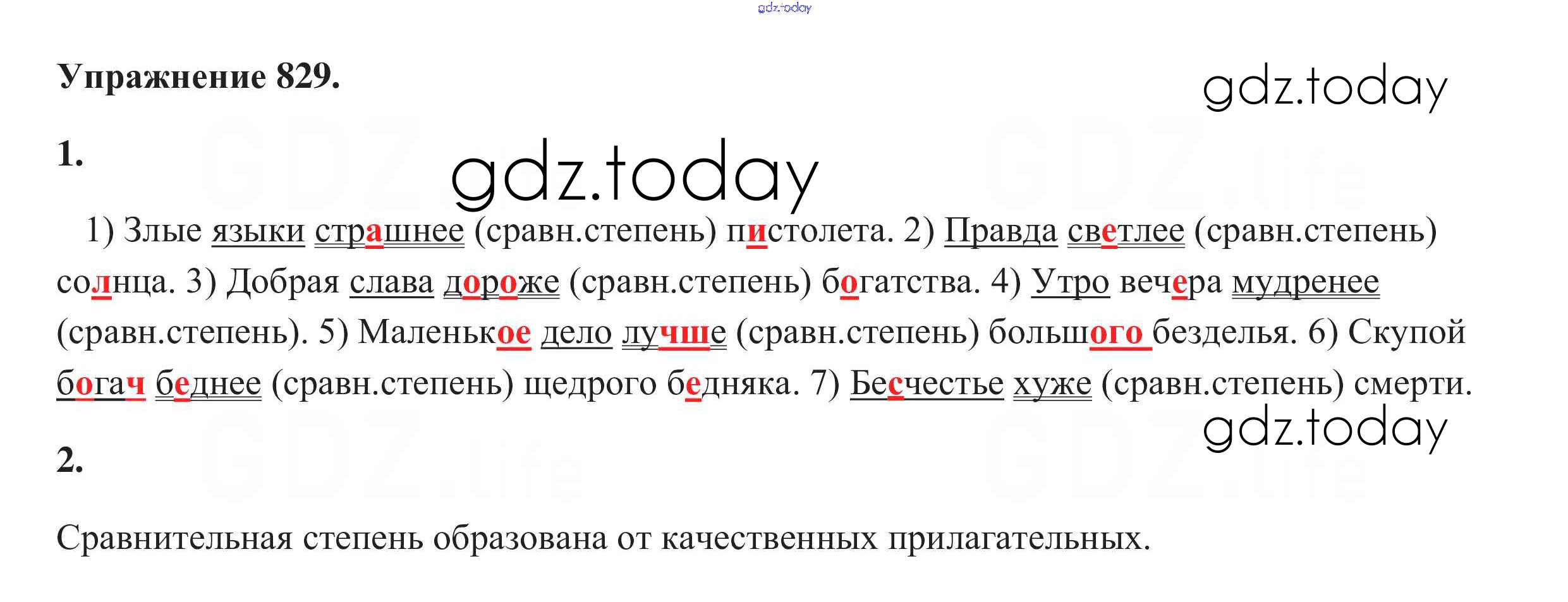 Упражнение 829.

1.

1) Злые языки страшнее (сравн.степень) пистолета. 2) Правда светлее (сравн.степень) солнца. 3) Добрая слава дороже (сравн.степень) богатства. 4) Утро вечера мудренее (сравн.степень). 5) Маленькое дело лучше (сравн.степень) большого безделья. 6) Скупой богач беднее (сравн.степень) щедрого бедняка. 7) Бесчестье хуже (сравн.степень) смерти.

2.

Сравнительная степень образована от качественных прилагательных.

gdz.today

GDZ.life